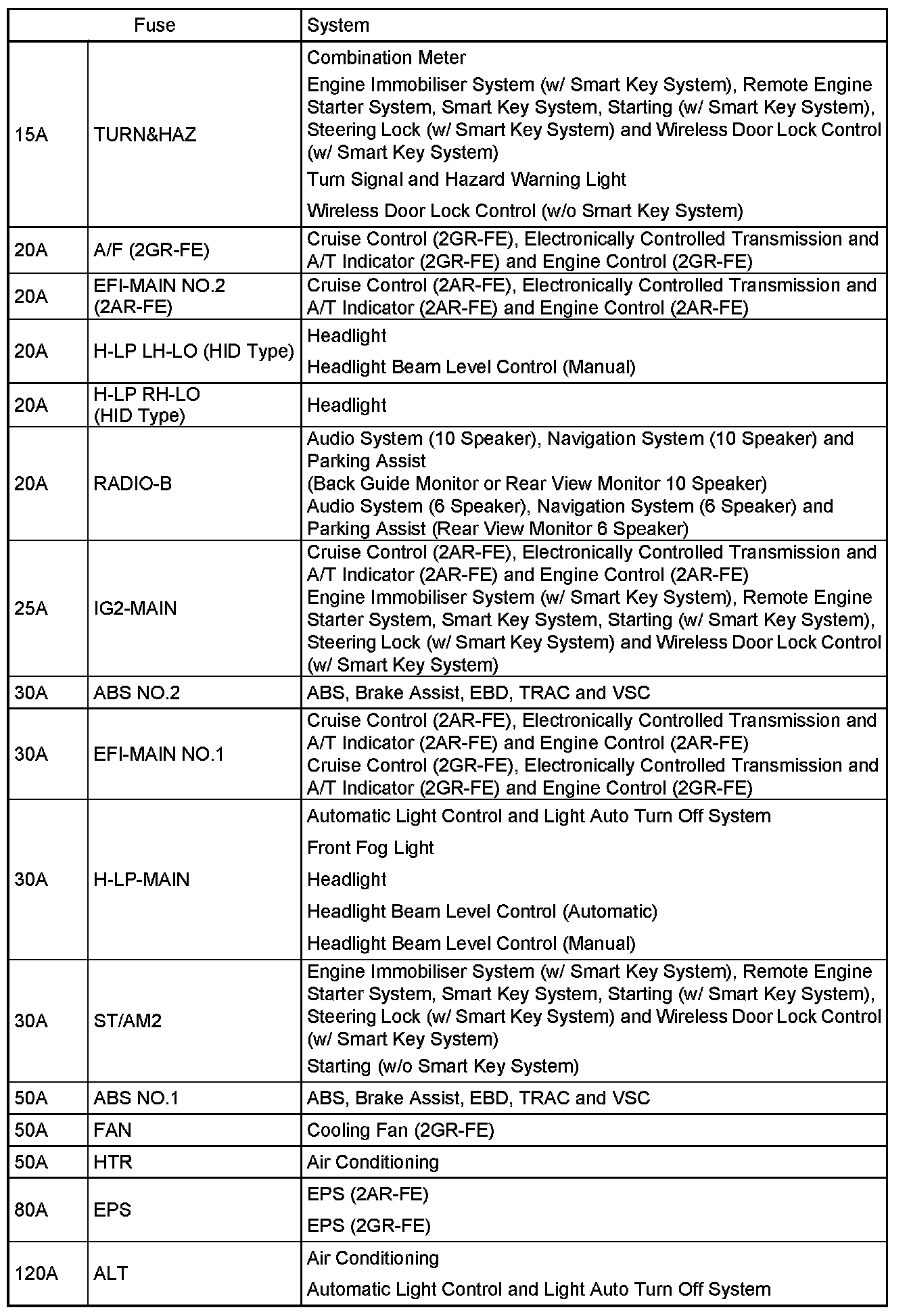 | Fuse | | System |
|---|---|---|
| 15A | TURN&HAZ | Combination Meter<br>Engine Immobiliser System (w/ Smart Key System), Remote Engine Starter System, Smart Key System, Starting (w/ Smart Key System), Steering Lock (w/ Smart Key System) and Wireless Door Lock Control (w/ Smart Key System)<br>Turn Signal and Hazard Warning Light<br>Wireless Door Lock Control (w/o Smart Key System) |
| 20A | A/F (2GR-FE) | Cruise Control (2GR-FE), Electronically Controlled Transmission and A/T Indicator (2GR-FE) and Engine Control (2GR-FE) |
| 20A | EFI-MAIN NO.2 (2AR-FE) | Cruise Control (2AR-FE), Electronically Controlled Transmission and A/T Indicator (2AR-FE) and Engine Control (2AR-FE) |
| 20A | H-LP LH-LO (HID Type) | Headlight<br>Headlight Beam Level Control (Manual) |
| 20A | H-LP RH-LO (HID Type) | Headlight |
| 20A | RADIO-B | Audio System (10 Speaker), Navigation System (10 Speaker) and Parking Assist (Back Guide Monitor or Rear View Monitor 10 Speaker)<br>Audio System (6 Speaker), Navigation System (6 Speaker) and Parking Assist (Rear View Monitor 6 Speaker) |
| 25A | IG2-MAIN | Cruise Control (2AR-FE), Electronically Controlled Transmission and A/T Indicator (2AR-FE) and Engine Control (2AR-FE)<br>Engine Immobiliser System (w/ Smart Key System), Remote Engine Starter System, Smart Key System, Starting (w/ Smart Key System), Steering Lock (w/ Smart Key System) and Wireless Door Lock Control (w/ Smart Key System) |
| 30A | ABS NO.2 | ABS, Brake Assist, EBD, TRAC and VSC |
| 30A | EFI-MAIN NO.1 | Cruise Control (2AR-FE), Electronically Controlled Transmission and A/T Indicator (2AR-FE) and Engine Control (2AR-FE)<br>Cruise Control (2GR-FE), Electronically Controlled Transmission and A/T Indicator (2GR-FE) and Engine Control (2GR-FE) |
| 30A | H-LP-MAIN | Automatic Light Control and Light Auto Turn Off System<br>Front Fog Light<br>Headlight<br>Headlight Beam Level Control (Automatic)<br>Headlight Beam Level Control (Manual) |
| 30A | ST/AM2 | Engine Immobiliser System (w/ Smart Key System), Remote Engine Starter System, Smart Key System, Starting (w/ Smart Key System), Steering Lock (w/ Smart Key System) and Wireless Door Lock Control (w/ Smart Key System)<br>Starting (w/o Smart Key System) |
| 50A | ABS NO.1 | ABS, Brake Assist, EBD, TRAC and VSC |
| 50A | FAN | Cooling Fan (2GR-FE) |
| 50A | HTR | Air Conditioning |
| 80A | EPS | EPS (2AR-FE)<br>EPS (2GR-FE) |
| 120A | ALT | Air Conditioning<br>Automatic Light Control and Light Auto Turn Off System |